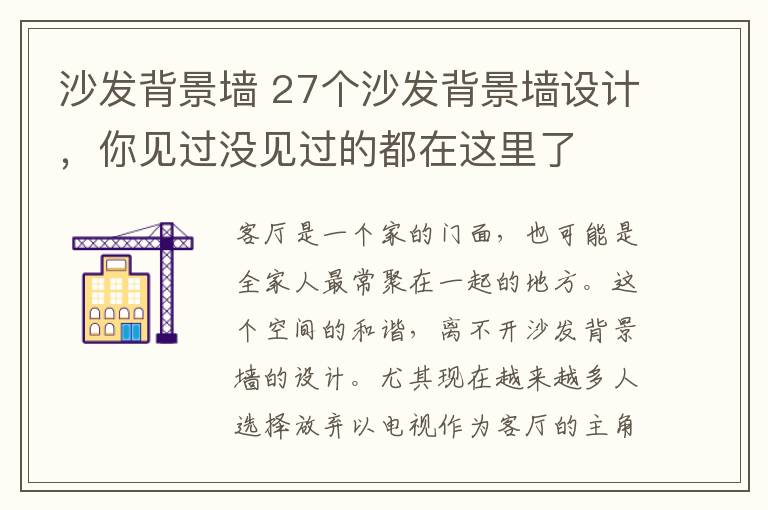 沙发背景墙 27个沙发背景墙设计，你见过没见过的都在这里了

客厅是一个家的门面，也可能是全家人最常聚在一起的地方。这个空间的和谐，离不开沙发背景墙的设计。尤其现在越来越多人选择放弃以电视作为客厅的主角